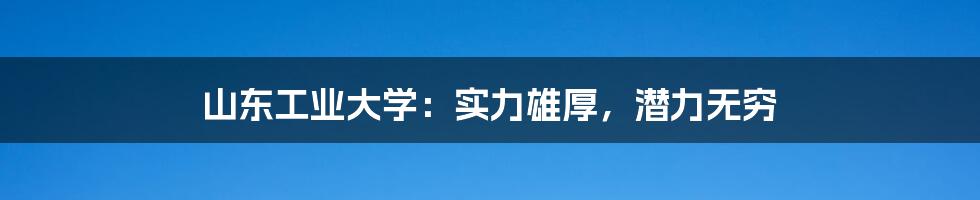 山东工业大学：实力雄厚，潜力无穷